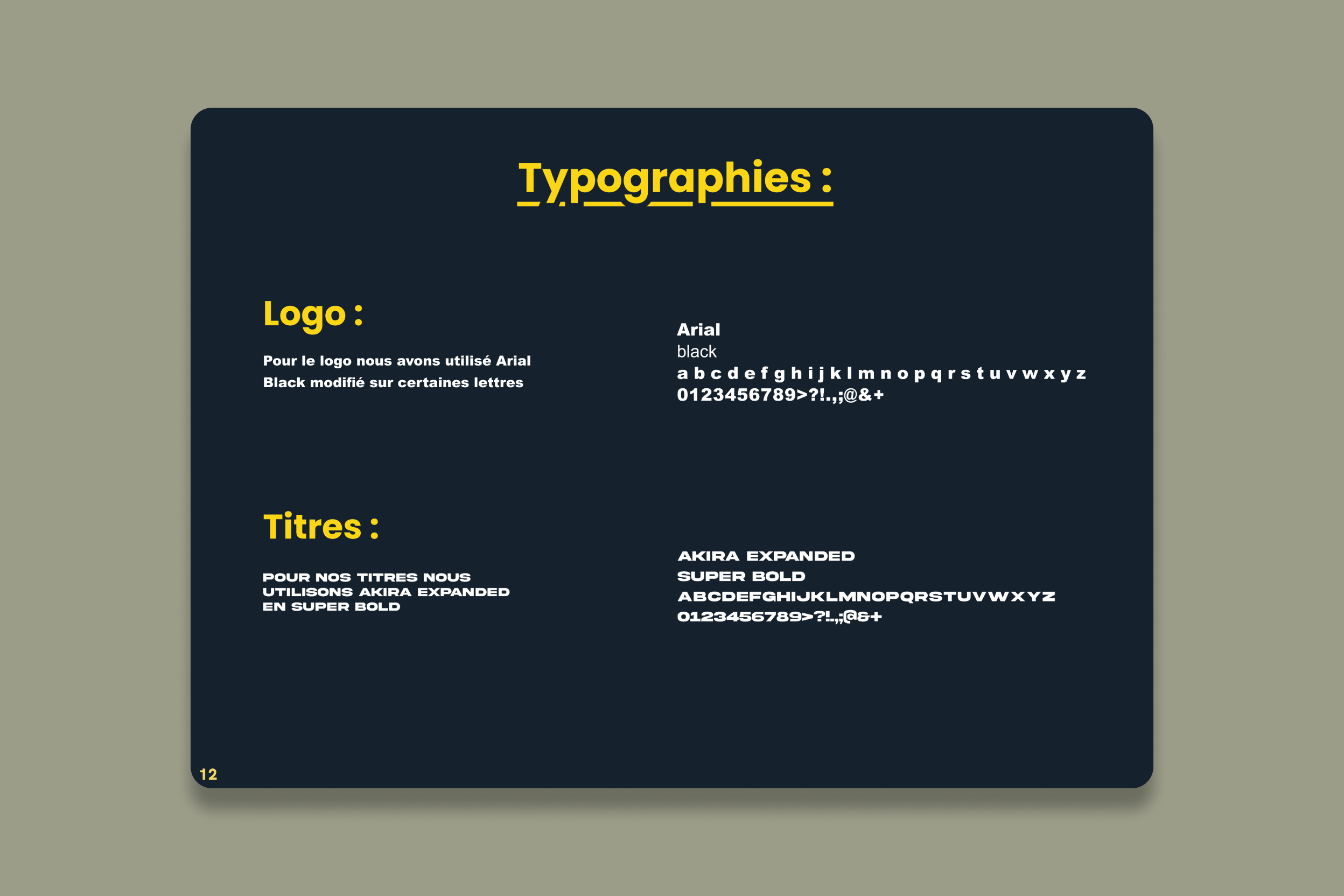 Typographies :

Logo :

Pour le logo nous avons utilisé Arial Black modifié sur certaines lettres

Arial
black
a b c d e f g h i j k l m n o p q r s t u v w x y z
0123456789>?!.,;@&+

Titres :

POUR NOS TITRES NOUS UTILISONS AKIRA EXPANDED EN SUPER BOLD

AKIRA EXPANDED
SUPER BOLD
ABCDEFGHIJKLMNOPQRSTUVWXYZ
0123456789>?!.,;@&+

12